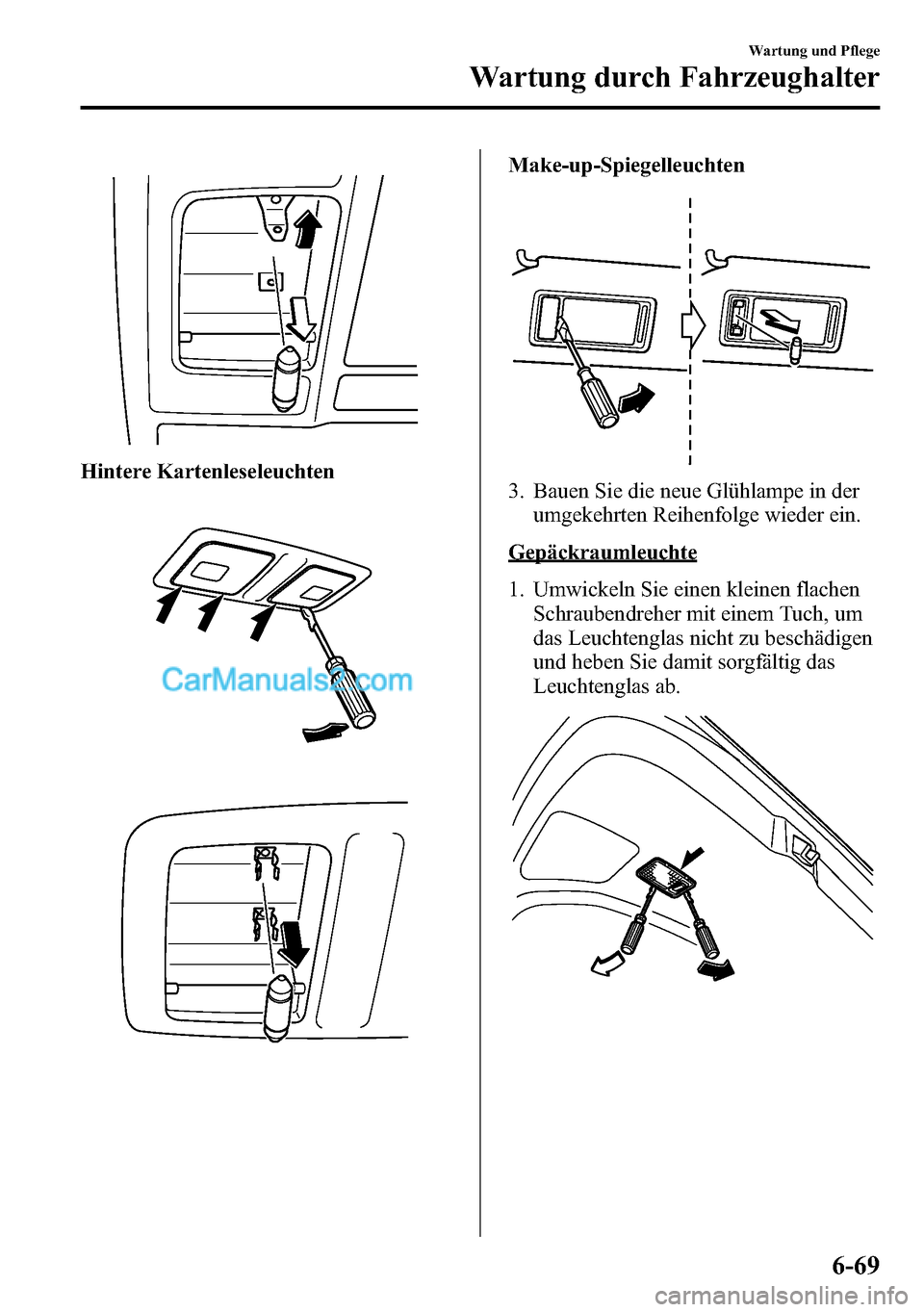 Wartung und Pflege

Wartung durch Fahrzeughalter

Hintere Kartenleseleuchten

CarManuals2.com

Make-up-Spiegelleuchten

3. Bauen Sie die neue Glühlampe in der umgekehrten Reihenfolge wieder ein.

Gepäckraumleuchte

1. Umwickeln Sie einen kleinen flachen Schraubendreher mit einem Tuch, um das Leuchtenglas nicht zu beschädigen und heben Sie damit sorgfältig das Leuchtenglas ab.

6-69

carmanualsonline.info